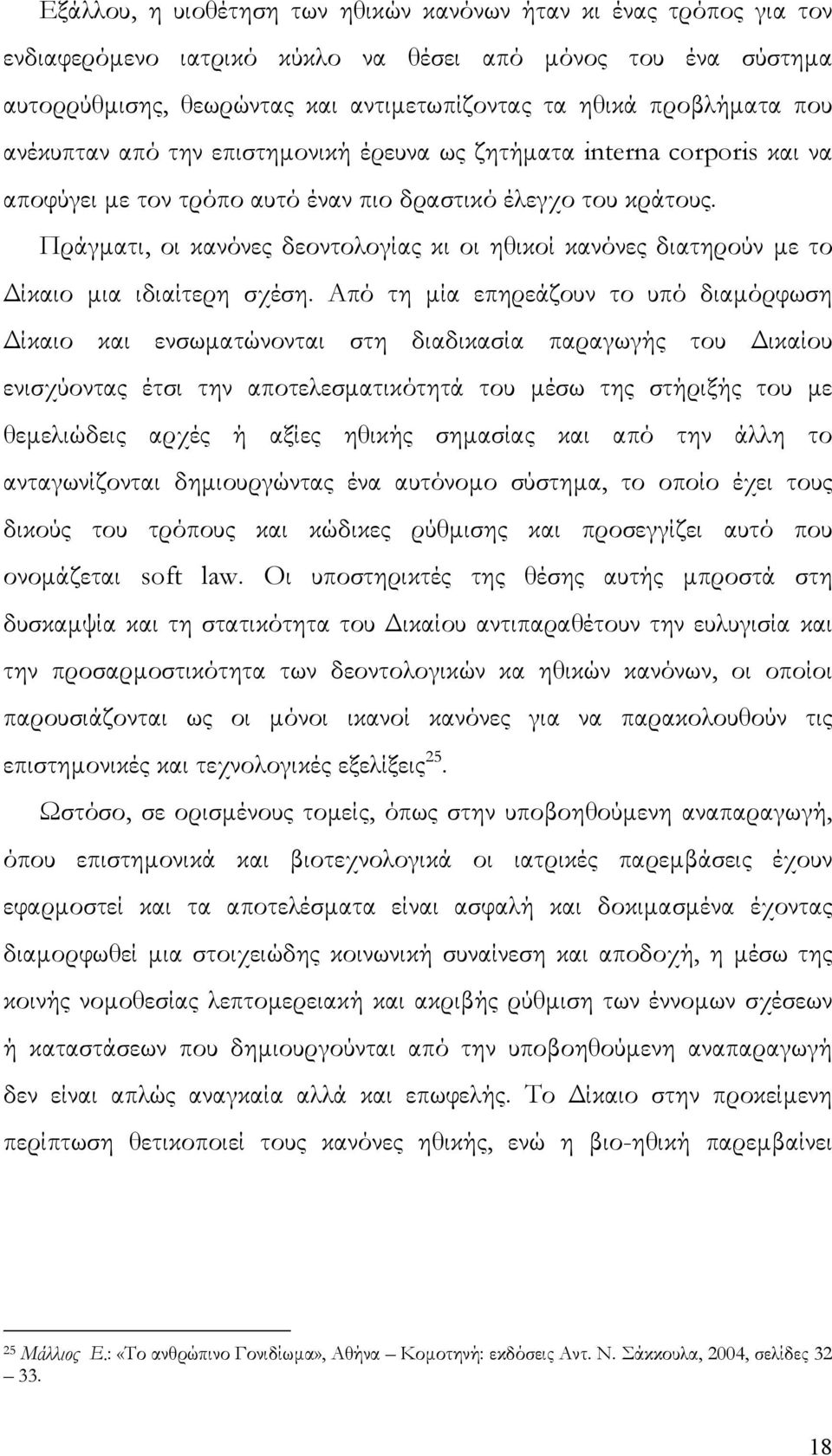 Εξάλλου, η υιοθέτηση των ηθικών κανόνων ήταν κι ένας τρόπος για τον ενδιαφερόμενο ιατρικό κύκλο να θέσει από μόνος του ένα σύστημα αυτορρύθμισης, θεωρώντας και αντιμετωπίζοντας τα ηθικά προβλήματα που ανέκυπταν από την επιστημονική έρευνα ως ζητήματα interna corporis και να αποφύγει με τον τρόπο αυτό έναν πιο δραστικό έλεγχο του κράτους.

Πράγματι, οι κανόνες δεοντολογίας κι οι ηθικοί κανόνες διατηρούν με το Δίκαιο μια ιδιαίτερη σχέση. Από τη μία επηρεάζουν το υπό διαμόρφωση Δίκαιο και ενσωματώνονται στη διαδικασία παραγωγής του Δικαίου ενισχύοντας έτσι την αποτελεσματικότητά του μέσω της στήριξής του με θεμελιώδεις αρχές ή αξίες ηθικής σημασίας και από την άλλη το ανταγωνίζονται δημιουργώντας ένα αυτόνομο σύστημα, το οποίο έχει τους δικούς του τρόπους και κώδικες ρύθμισης και προσεγγίζει αυτό που ονομάζεται soft law. Οι υποστηρικτές της θέσης αυτής μπροστά στη δυσκαμψία και τη στατικότητα του Δικαίου αντιπαραθέτουν την ευλυγισία και την προσαρμοστικότητα των δεοντολογικών κα ηθικών κανόνων, οι οποίοι παρουσιάζονται ως οι μόνοι ικανοί κανόνες για να παρακολουθούν τις επιστημονικές και τεχνολογικές εξελίξεις$^{25}$.

Ωστόσο, σε ορισμένους τομείς, όπως στην υποβοηθούμενη αναπαραγωγή, όπου επιστημονικά και βιοτεχνολογικά οι ιατρικές παρεμβάσεις έχουν εφαρμοστεί και τα αποτελέσματα είναι ασφαλή και δοκιμασμένα έχοντας διαμορφωθεί μια στοιχειώδης κοινωνική συναίνεση και αποδοχή, η μέσω της κοινής νομοθεσίας λεπτομερειακή και ακριβής ρύθμιση των έννομων σχέσεων ή καταστάσεων που δημιουργούνται από την υποβοηθούμενη αναπαραγωγή δεν είναι απλώς αναγκαία αλλά και επωφελής. Το Δίκαιο στην προκείμενη περίπτωση θετικοποιεί τους κανόνες ηθικής, ενώ η βιο-ηθική παρεμβαίνει

$^{25}$ Μάλλιος Ε.: «Το ανθρώπινο Γονιδίωμα», Αθήνα – Κομοτηνή: εκδόσεις Αντ. Ν. Σάκκουλα, 2004, σελίδες 32 – 33.

18